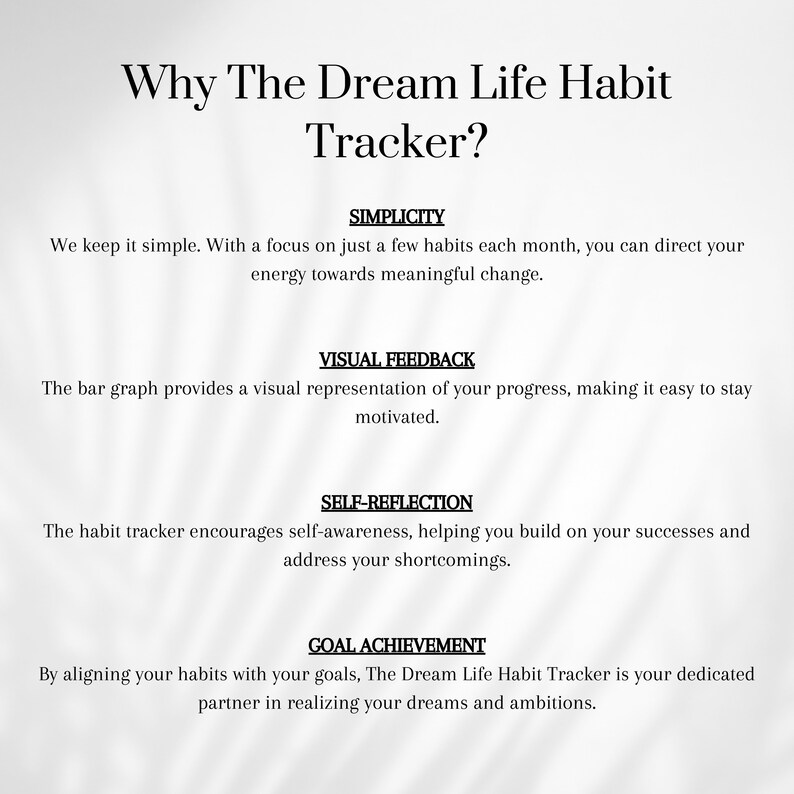 Why The Dream Life Habit Tracker?

SIMPLICITY
We keep it simple. With a focus on just a few habits each month, you can direct your energy towards meaningful change.

VISUAL FEEDBACK
The bar graph provides a visual representation of your progress, making it easy to stay motivated.

SELF-REFLECTION
The habit tracker encourages self-awareness, helping you build on your successes and address your shortcomings.

GOAL ACHIEVEMENT
By aligning your habits with your goals, The Dream Life Habit Tracker is your dedicated partner in realizing your dreams and ambitions.